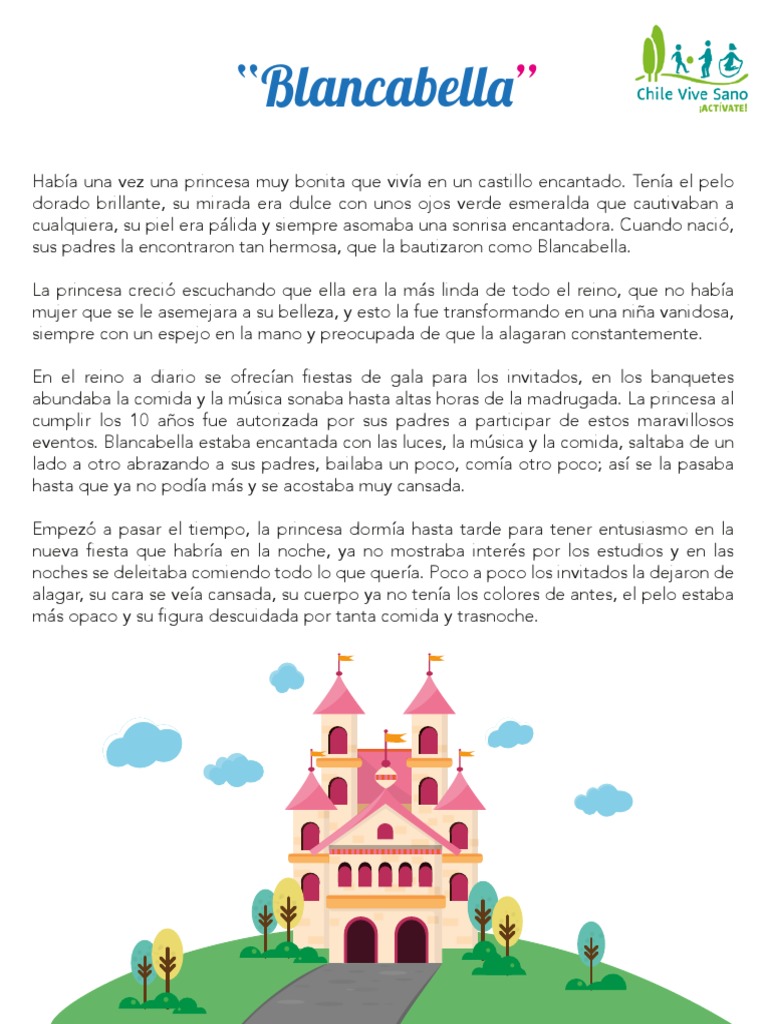 "Blancabella"

Chile Vive Sano
¡ACTÍVATE!

Había una vez una princesa muy bonita que vivía en un castillo encantado. Tenía el pelo dorado brillante, su mirada era dulce con unos ojos verde esmeralda que cautivaban a cualquiera, su piel era pálida y siempre asomaba una sonrisa encantadora. Cuando nació, sus padres la encontraron tan hermosa, que la bautizaron como Blancabella.

La princesa creció escuchando que ella era la más linda de todo el reino, que no había mujer que se le asemejara a su belleza, y esto la fue transformando en una niña vanidosa, siempre con un espejo en la mano y preocupada de que la alagaran constantemente.

En el reino a diario se ofrecían fiestas de gala para los invitados, en los banquetes abundaba la comida y la música sonaba hasta altas horas de la madrugada. La princesa al cumplir los 10 años fue autorizada por sus padres a participar de estos maravillosos eventos. Blancabella estaba encantada con las luces, la música y la comida, saltaba de un lado a otro abrazando a sus padres, bailaba un poco, comía otro poco; así se la pasaba hasta que ya no podía más y se acostaba muy cansada.

Empezó a pasar el tiempo, la princesa dormía hasta tarde para tener entusiasmo en la nueva fiesta que habría en la noche, ya no mostraba interés por los estudios y en las noches se deleitaba comiendo todo lo que quería. Poco a poco los invitados la dejaron de alagar, su cara se veía cansada, su cuerpo ya no tenía los colores de antes, el pelo estaba más opaco y su figura descuidada por tanta comida y trasnoche.